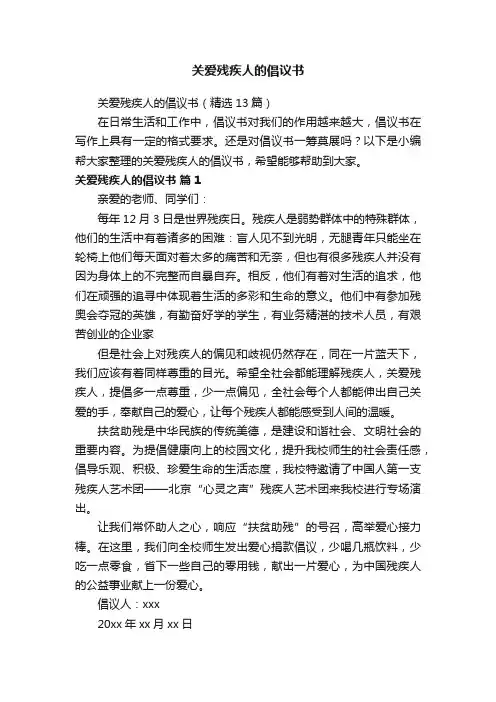 关爱残疾人的倡议书

关爱残疾人的倡议书（精选 13 篇）

在日常生活和工作中，倡议书对我们的作用越来越大，倡议书在写作上具有一定的格式要求。还是对倡议书一筹莫展吗？以下是小编帮大家整理的关爱残疾人的倡议书，希望能够帮助到大家。

关爱残疾人的倡议书 篇 1

亲爱的老师、同学们：

每年 12 月 3 日是世界残疾日。残疾人是弱势群体中的特殊群体，他们的生活中有着诸多的困难：盲人见不到光明，无腿青年只能坐在轮椅上他们每天面对着太多的痛苦和无奈，但也有很多残疾人并没有因为身体上的不完整而自暴自弃。相反，他们有着对生活的追求，他们在顽强的追寻中体现着生活的多彩和生命的意义。他们中有参加残奥会夺冠的英雄，有勤奋好学的学生，有业务精湛的技术人员，有艰苦创业的企业家

但是社会上对残疾人的偏见和歧视仍然存在，同在一片蓝天下，我们应该有着同样尊重的目光。希望全社会都能理解残疾人，关爱残疾人，提倡多一点尊重，少一点偏见，全社会每个人都能伸出自己关爱的手，奉献自己的爱心，让每个残疾人都能感受到人间的温暖。

扶贫助残是中华民族的传统美德，是建设和谐社会、文明社会的重要内容。为提倡健康向上的校园文化，提升我校师生的社会责任感，倡导乐观、积极、珍爱生命的生活态度，我校特邀请了中国人第一支残疾人艺术团——北京“心灵之声”残疾人艺术团来我校进行专场演出。

让我们常怀助人之心，响应“扶贫助残”的号召，高举爱心接力棒。在这里，我们向全校师生发出爱心捐款倡议，少喝几瓶饮料，少吃一点零食，省下一些自己的零用钱，献出一片爱心，为中国残疾人的公益事业献上一份爱心。

倡议人：xxx

20xx 年 xx 月 xx 日